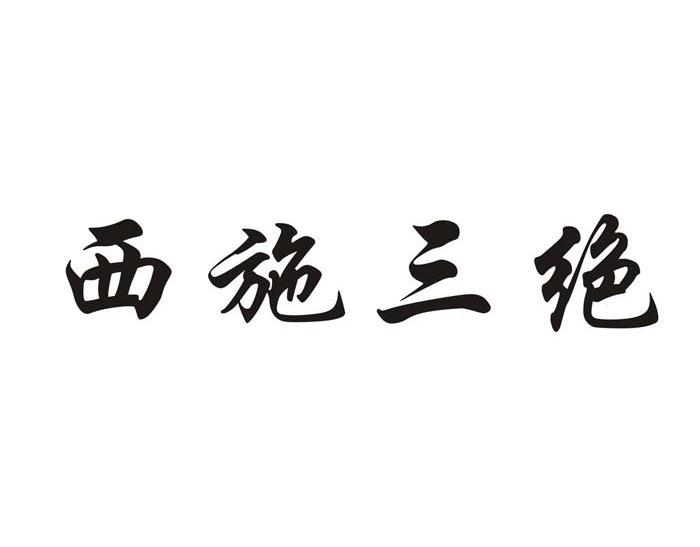 西施三绝